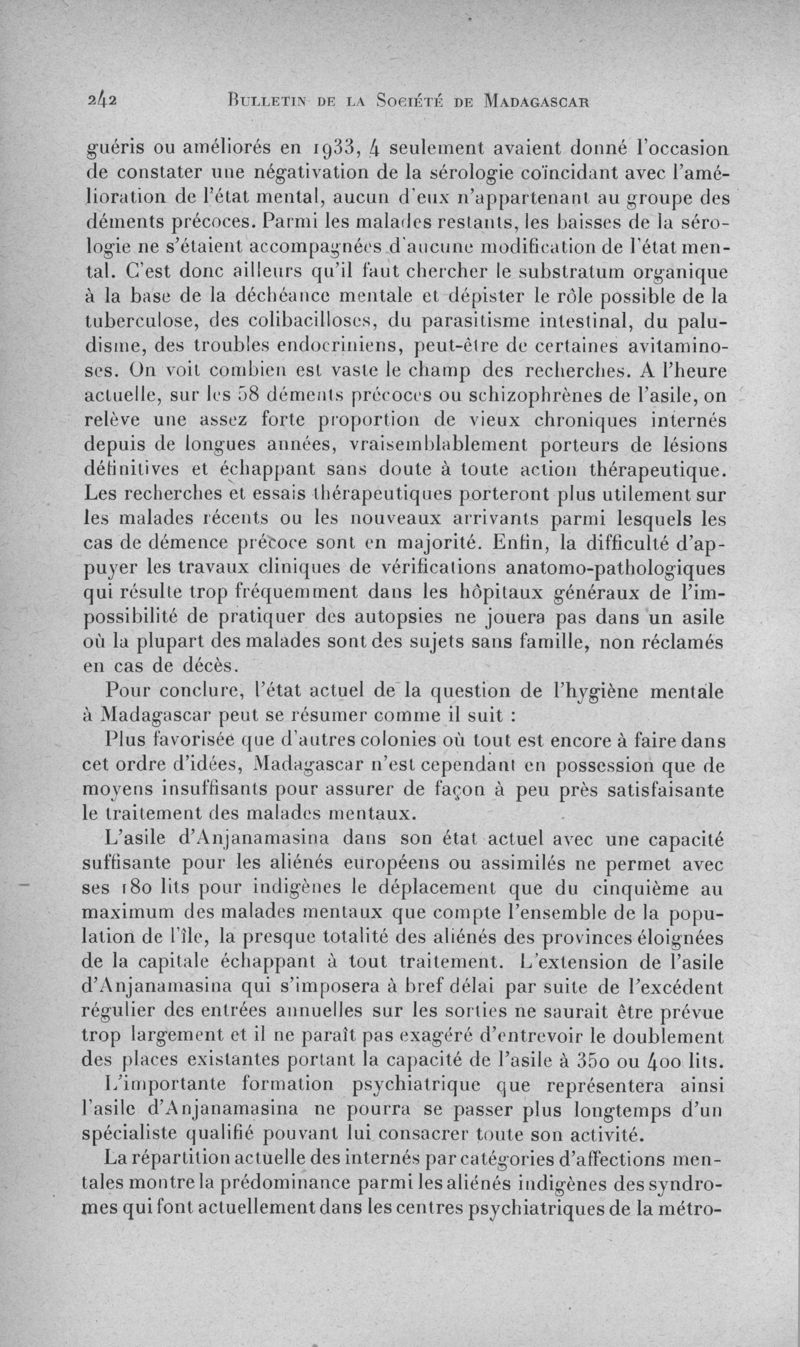 242 BULLETIN DE LA SOCIÉTÉ DE MADAGASCAR

guéris ou améliorés en 1933, 4 seulement avaient donné l'occasion de constater une négativation de la sérologie coïncidant avec l'amélioration de l'état mental, aucun d'eux n'appartenant au groupe des déments précoces. Parmi les malades restants, les baisses de la sérologie ne s'étaient accompagnées d'aucune modification de l'état mental. C'est donc ailleurs qu'il faut chercher le substratum organique à la base de la déchéance mentale et dépister le rôle possible de la tuberculose, des colibacilloses, du parasitisme intestinal, du paludisme, des troubles endocriniens, peut-être de certaines avitaminoses. On voit combien est vaste le champ des recherches. A l'heure actuelle, sur les 58 déments précoces ou schizophrènes de l'asile, on relève une assez forte proportion de vieux chroniques internés depuis de longues années, vraisemblablement porteurs de lésions définitives et échappant sans doute à toute action thérapeutique. Les recherches et essais thérapeutiques porteront plus utilement sur les malades récents ou les nouveaux arrivants parmi lesquels les cas de démence précoce sont en majorité. Enfin, la difficulté d'appuyer les travaux cliniques de vérifications anatomo-pathologiques qui résulte trop fréquemment dans les hôpitaux généraux de l'impossibilité de pratiquer des autopsies ne jouera pas dans un asile où la plupart des malades sont des sujets sans famille, non réclamés en cas de décès.

Pour conclure, l'état actuel de la question de l'hygiène mentale à Madagascar peut se résumer comme il suit :

Plus favorisée que d'autres colonies où tout est encore à faire dans cet ordre d'idées, Madagascar n'est cependant en possession que de moyens insuffisants pour assurer de façon à peu près satisfaisante le traitement des malades mentaux.

L'asile d'Anjanamasina dans son état actuel avec une capacité suffisante pour les aliénés européens ou assimilés ne permet avec ses 180 lits pour indigènes le déplacement que du cinquième au maximum des malades mentaux que compte l'ensemble de la population de l'île, la presque totalité des aliénés des provinces éloignées de la capitale échappant à tout traitement. L'extension de l'asile d'Anjanamasina qui s'imposera à bref délai par suite de l'excédent régulier des entrées annuelles sur les sorties ne saurait être prévue trop largement et il ne paraît pas exagéré d'entrevoir le doublement des places existantes portant la capacité de l'asile à 350 ou 400 lits.

L'importante formation psychiatrique que représentera ainsi l'asile d'Anjanamasina ne pourra se passer plus longtemps d'un spécialiste qualifié pouvant lui consacrer toute son activité.

La répartition actuelle des internés par catégories d'affections mentales montre la prédominance parmi les aliénés indigènes des syndromes qui font actuellement dans les centres psychiatriques de la métro-